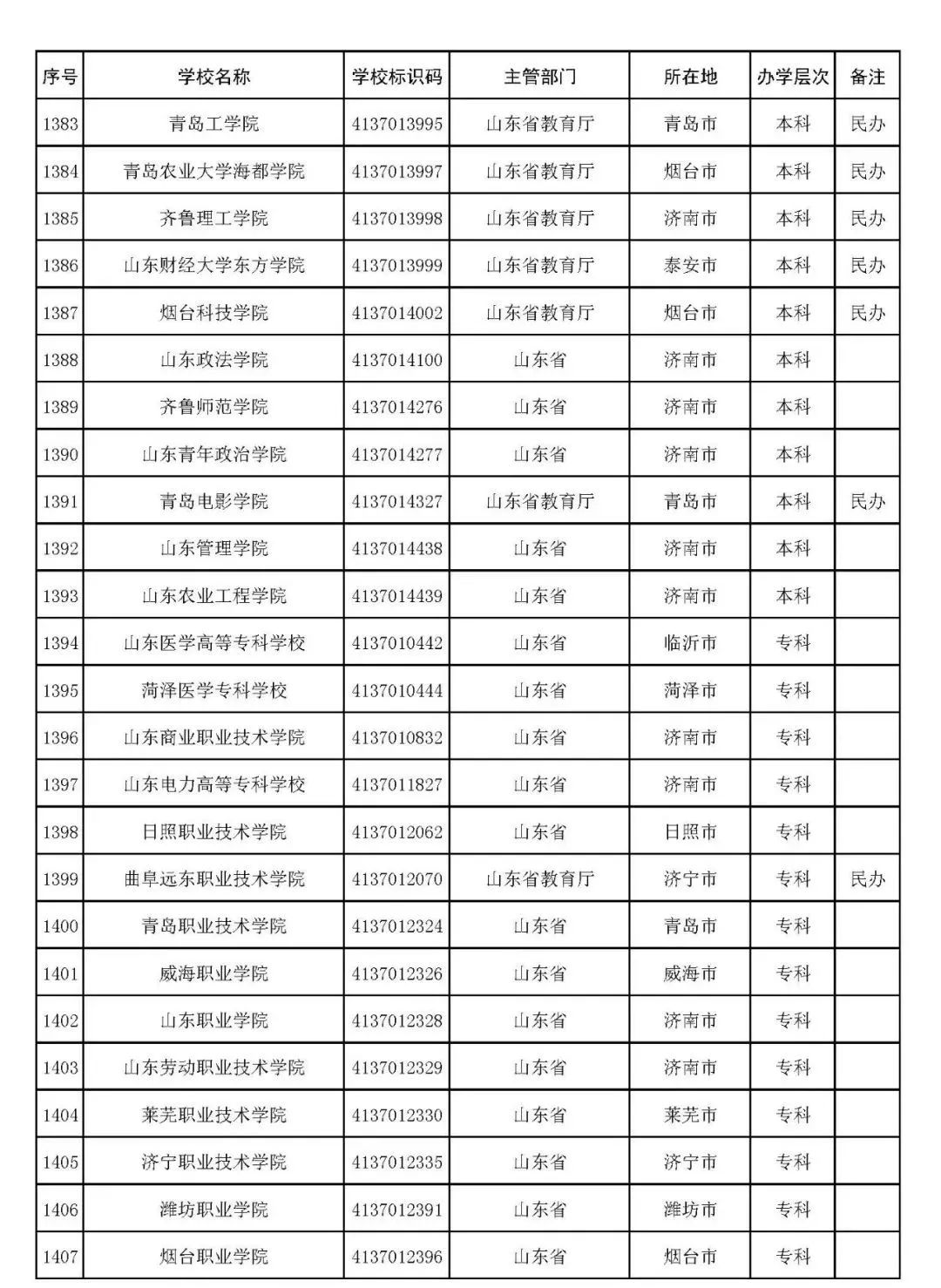 | 序号 | 学校名称 | 学校标识码 | 主管部门 | 所在地 | 办学层次 | 备注 |
|---|---|---|---|---|---|---|
| 1383 | 青岛工学院 | 4137013995 | 山东省教育厅 | 青岛市 | 本科 | 民办 |
| 1384 | 青岛农业大学海都学院 | 4137013997 | 山东省教育厅 | 烟台市 | 本科 | 民办 |
| 1385 | 齐鲁理工学院 | 4137013998 | 山东省教育厅 | 济南市 | 本科 | 民办 |
| 1386 | 山东财经大学东方学院 | 4137013999 | 山东省教育厅 | 泰安市 | 本科 | 民办 |
| 1387 | 烟台科技学院 | 4137014002 | 山东省教育厅 | 烟台市 | 本科 | 民办 |
| 1388 | 山东政法学院 | 4137014100 | 山东省 | 济南市 | 本科 | |
| 1389 | 齐鲁师范学院 | 4137014276 | 山东省 | 济南市 | 本科 | |
| 1390 | 山东青年政治学院 | 4137014277 | 山东省 | 济南市 | 本科 | |
| 1391 | 青岛电影学院 | 4137014327 | 山东省教育厅 | 青岛市 | 本科 | 民办 |
| 1392 | 山东管理学院 | 4137014438 | 山东省 | 济南市 | 本科 | |
| 1393 | 山东农业工程学院 | 4137014439 | 山东省 | 济南市 | 本科 | |
| 1394 | 山东医学高等专科学校 | 4137010442 | 山东省 | 临沂市 | 专科 | |
| 1395 | 菏泽医学专科学校 | 4137010444 | 山东省 | 菏泽市 | 专科 | |
| 1396 | 山东商业职业技术学院 | 4137010832 | 山东省 | 济南市 | 专科 | |
| 1397 | 山东电力高等专科学校 | 4137011827 | 山东省 | 济南市 | 专科 | |
| 1398 | 日照职业技术学院 | 4137012062 | 山东省 | 日照市 | 专科 | |
| 1399 | 曲阜远东职业技术学院 | 4137012070 | 山东省教育厅 | 济宁市 | 专科 | 民办 |
| 1400 | 青岛职业技术学院 | 4137012324 | 山东省 | 青岛市 | 专科 | |
| 1401 | 威海职业学院 | 4137012326 | 山东省 | 威海市 | 专科 | |
| 1402 | 山东职业学院 | 4137012328 | 山东省 | 济南市 | 专科 | |
| 1403 | 山东劳动职业技术学院 | 4137012329 | 山东省 | 济南市 | 专科 | |
| 1404 | 莱芜职业技术学院 | 4137012330 | 山东省 | 莱芜市 | 专科 | |
| 1405 | 济宁职业技术学院 | 4137012335 | 山东省 | 济宁市 | 专科 | |
| 1406 | 潍坊职业学院 | 4137012391 | 山东省 | 潍坊市 | 专科 | |
| 1407 | 烟台职业学院 | 4137012396 | 山东省 | 烟台市 | 专科 | |